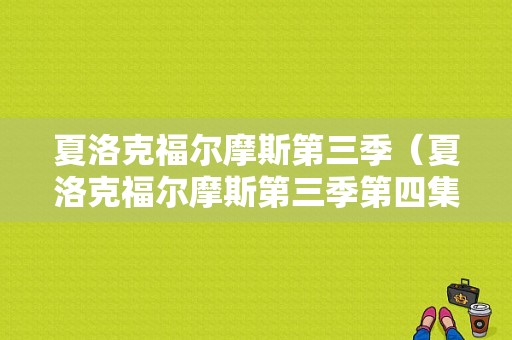 夏洛克福尔摩斯第三季（夏洛克福尔摩斯第三季第四集